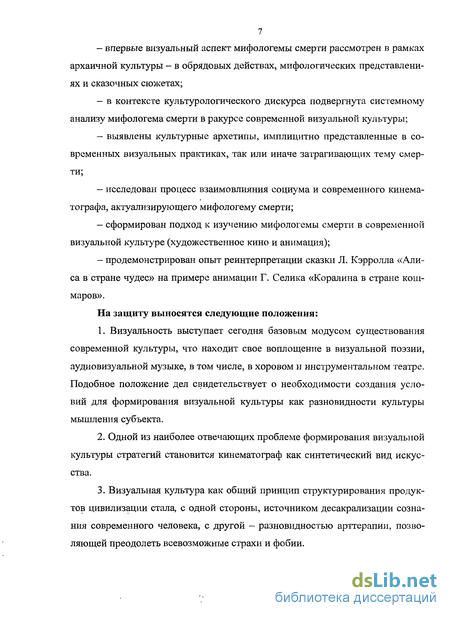 7

– впервые визуальный аспект мифологемы смерти рассмотрен в рамках архаичной культуры – в обрядовых действах, мифологических представлениях и сказочных сюжетах;

– в контексте культурологического дискурса подвергнута системному анализу мифологема смерти в ракурсе современной визуальной культуры;

– выявлены культурные архетипы, имплицитно представленные в современных визуальных практиках, так или иначе затрагивающих тему смерти;

– исследован процесс взаимовлияния социума и современного кинематографа, актуализирующего мифологему смерти;

– сформирован подход к изучению мифологемы смерти в современной визуальной культуре (художественное кино и анимация);

– продемонстрирован опыт реинтерпретации сказки Л. Кэрролла «Алиса в стране чудес» на примере анимации Г. Селика «Коралина в стране кошмаров».

На защиту выносятся следующие положения:

1. Визуальность выступает сегодня базовым модусом существования современной культуры, что находит свое воплощение в визуальной поэзии, аудиовизуальной музыке, в том числе, в хоровом и инструментальном театре. Подобное положение дел свидетельствует о необходимости создания условий для формирования визуальной культуры как разновидности культуры мышления субъекта.

2. Одной из наиболее отвечающих проблеме формирования визуальной культуры стратегий становится кинематограф как синтетический вид искусства.

3. Визуальная культура как общий принцип структурирования продуктов цивилизации стала, с одной стороны, источником десакрализации сознания современного человека, с другой – разновидностью арттерапии, позволяющей преодолеть всевозможные страхи и фобии.

dsLib.net
библиотека диссертаций